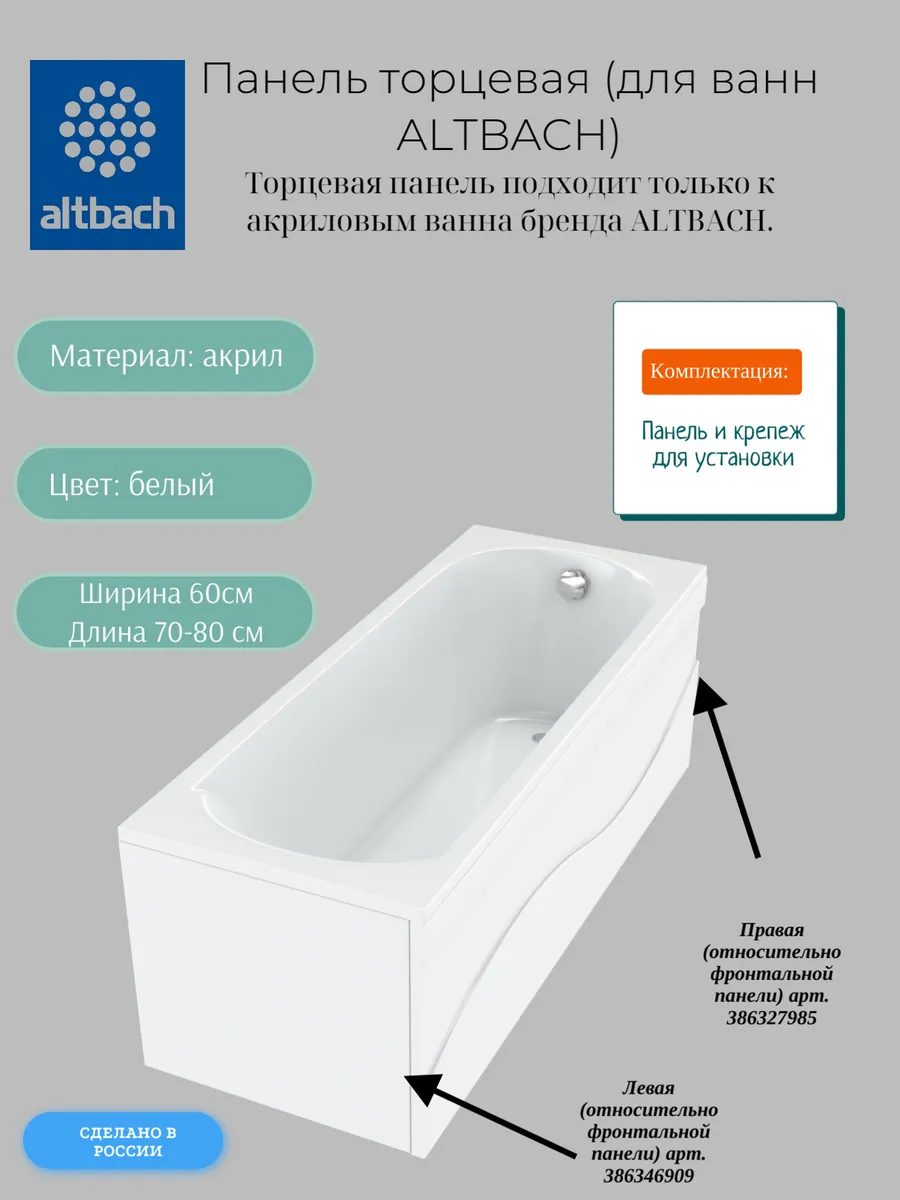 altbach

Панель торцевая (для ванн ALTBACH)

Торцевая панель подходит только к акриловым ванна бренда ALTBACH.

Материал: акрил

Цвет: белый

Ширина 60см
Длина 70-80 см

Комплектация:

Панель и крепеж для установки

Правая (относительно фронтальной панели) арт. 386327985

Левая (относительно фронтальной панели) арт. 386346909

СДЕЛАНО В РОССИИ